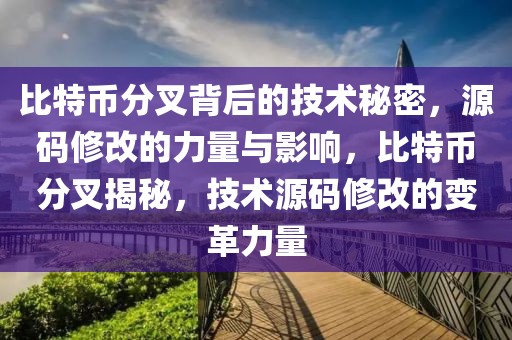 比特币分叉背后的技术秘密，源码修改的力量与影响，比特币分叉揭秘，技术源码修改的变革力量